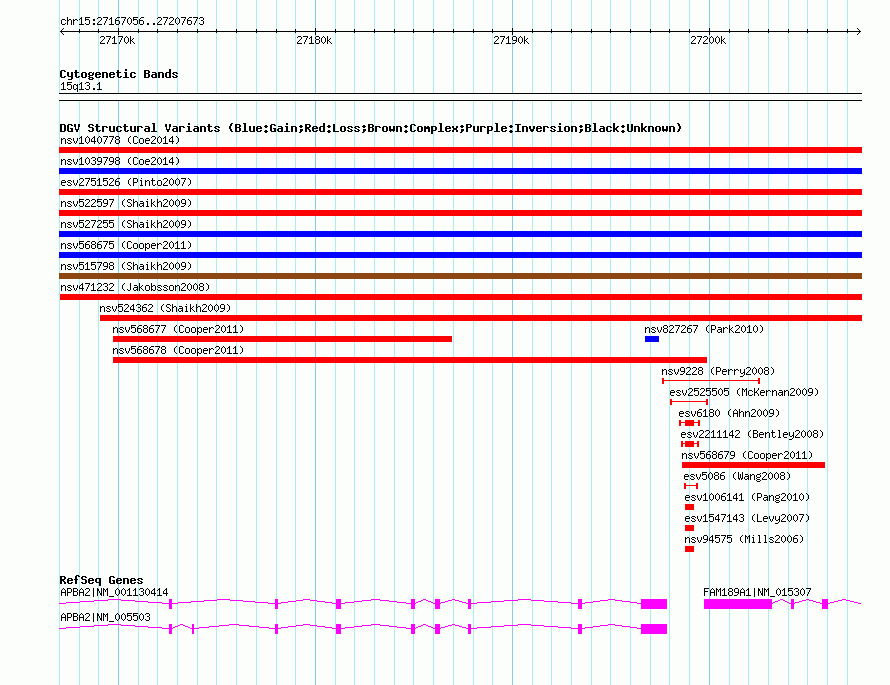 chr15:27167056..27207673

27170k 27180k 27190k 27200k

Cytogenetic Bands
15q13.1

DGV Structural Variants (Blue:Gain;Red:Loss;Brown:Complex;Purple:Inversion;Black:Unknown)
nsv1040778 (Coe2014)
nsv1039798 (Coe2014)
esv2751526 (Pinto2007)
nsv522597 (Shaikh2009)
nsv527255 (Shaikh2009)
nsv568675 (Cooper2011)
nsv515798 (Shaikh2009)
nsv471232 (Jakobsson2008)
nsv524362 (Shaikh2009)
nsv568677 (Cooper2011)
nsv827267 (Park2010)
nsv568678 (Cooper2011)
nsv9228 (Perry2008)
esv2525505 (McKernan2009)
esv6180 (Ahn2009)
esv2211142 (Bentley2008)
nsv568679 (Cooper2011)
esv5086 (Wang2008)
esv1006141 (Pang2010)
esv1547143 (Levy2007)
nsv94575 (Mills2006)

RefSeq Genes
APBA2|NM_001130414
FAM189A1|NM_015307
APBA2|NM_005503